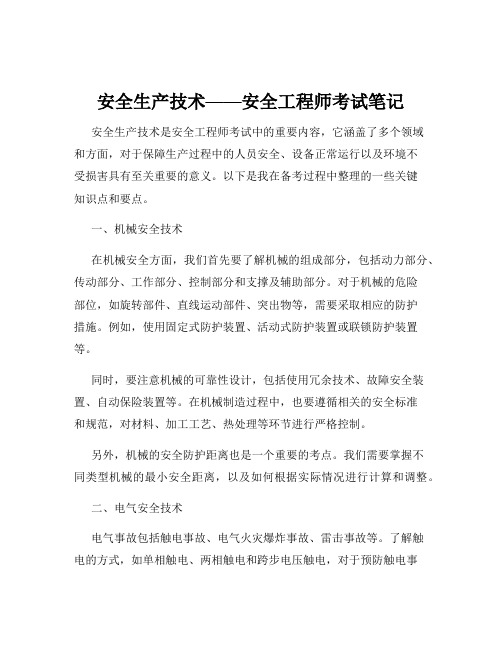 安全生产技术——安全工程师考试笔记

安全生产技术是安全工程师考试中的重要内容，它涵盖了多个领域和方面，对于保障生产过程中的人员安全、设备正常运行以及环境不受损害具有至关重要的意义。以下是我在备考过程中整理的一些关键知识点和要点。

一、机械安全技术

在机械安全方面，我们首先要了解机械的组成部分，包括动力部分、传动部分、工作部分、控制部分和支撑及辅助部分。对于机械的危险部位，如旋转部件、直线运动部件、突出物等，需要采取相应的防护措施。例如，使用固定式防护装置、活动式防护装置或联锁防护装置等。

同时，要注意机械的可靠性设计，包括使用冗余技术、故障安全装置、自动保险装置等。在机械制造过程中，也要遵循相关的安全标准和规范，对材料、加工工艺、热处理等环节进行严格控制。

另外，机械的安全防护距离也是一个重要的考点。我们需要掌握不同类型机械的最小安全距离，以及如何根据实际情况进行计算和调整。

二、电气安全技术

电气事故包括触电事故、电气火灾爆炸事故、雷击事故等。了解触电的方式，如单相触电、两相触电和跨步电压触电，对于预防触电事